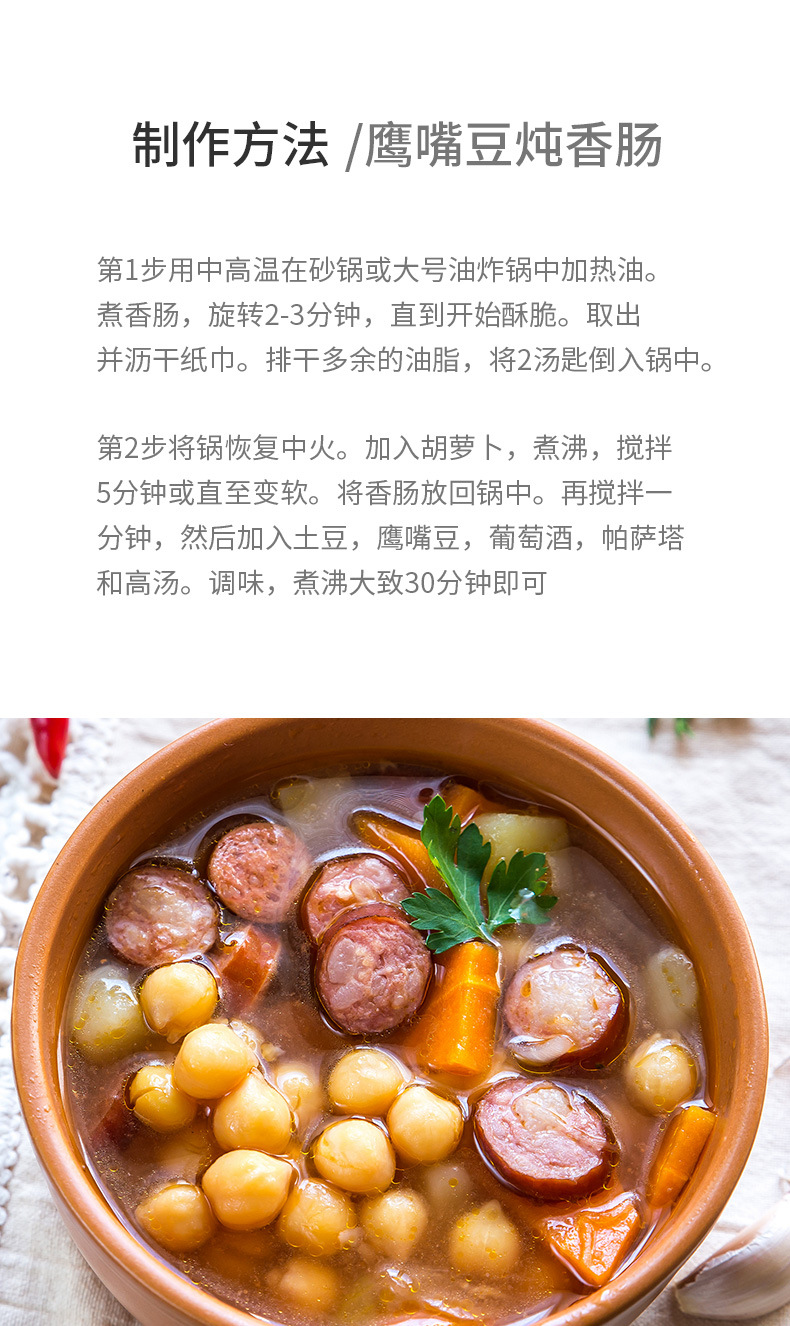 制作方法 /鹰嘴豆炖香肠

第1步用中高温在砂锅或大号油炸锅中加热油。煮香肠，旋转2-3分钟，直到开始酥脆。取出并沥干纸巾。排干多余的油脂，将2汤匙倒入锅中。

第2步将锅恢复中火。加入胡萝卜，煮沸，搅拌5分钟或直至变软。将香肠放回锅中。再搅拌一分钟，然后加入土豆，鹰嘴豆，葡萄酒，帕萨塔和高汤。调味，煮沸大致30分钟即可